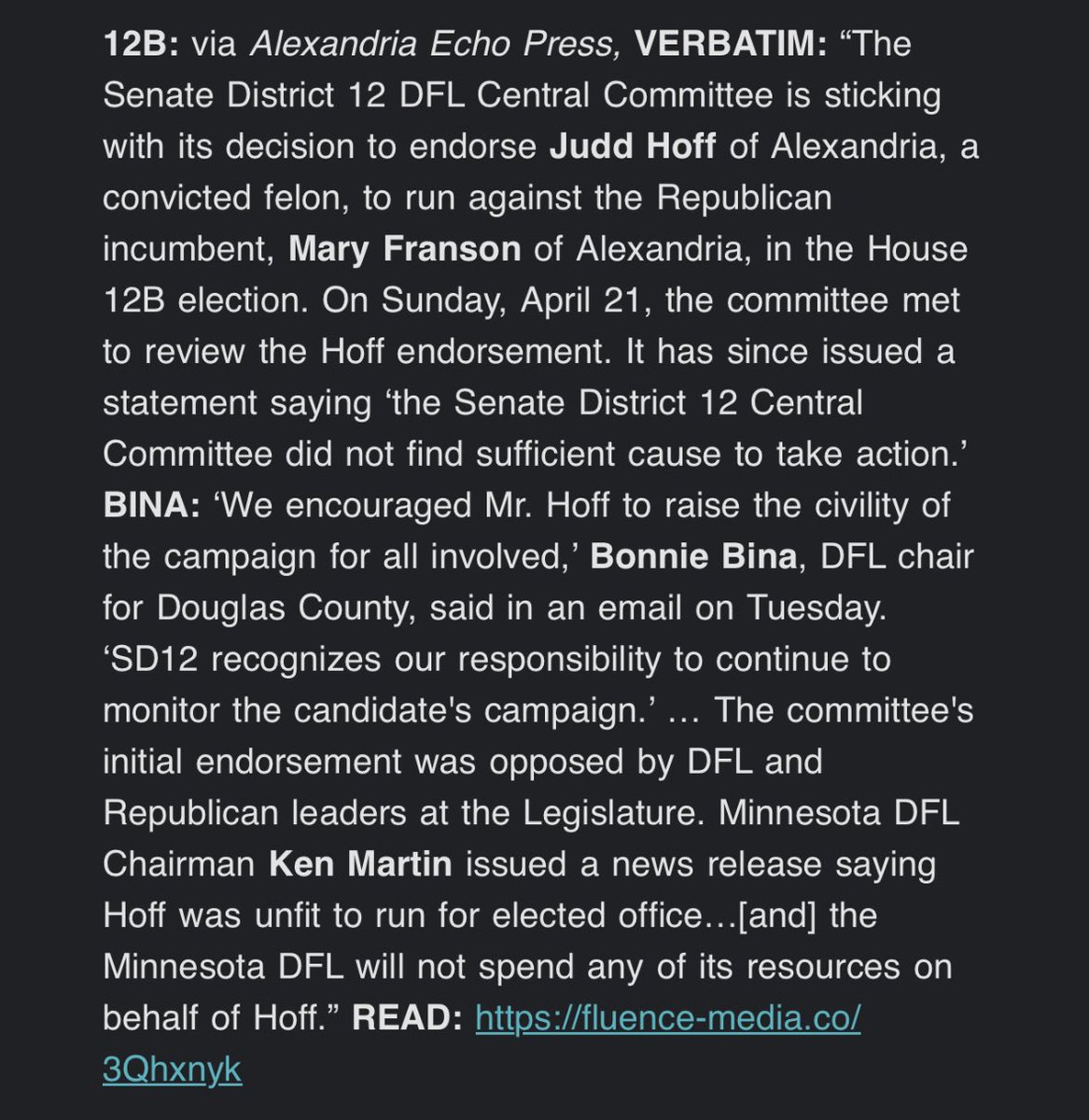 12B: via Alexandria Echo Press, VERBATIM: “The Senate District 12 DFL Central Committee is sticking with its decision to endorse Judd Hoff of Alexandria, a convicted felon, to run against the Republican incumbent, Mary Franson of Alexandria, in the House 12B election. On Sunday, April 21, the committee met to review the Hoff endorsement. It has since issued a statement saying ‘the Senate District 12 Central Committee did not find sufficient cause to take action.’ BINA: ‘We encouraged Mr. Hoff to raise the civility of the campaign for all involved,’ Bonnie Bina, DFL chair for Douglas County, said in an email on Tuesday. ‘SD12 recognizes our responsibility to continue to monitor the candidate's campaign.’ … The committee's initial endorsement was opposed by DFL and Republican leaders at the Legislature. Minnesota DFL Chairman Ken Martin issued a news release saying Hoff was unfit to run for elected office…[and] the Minnesota DFL will not spend any of its resources on behalf of Hoff.” READ: https://fluence-media.co/3Qhxnyk